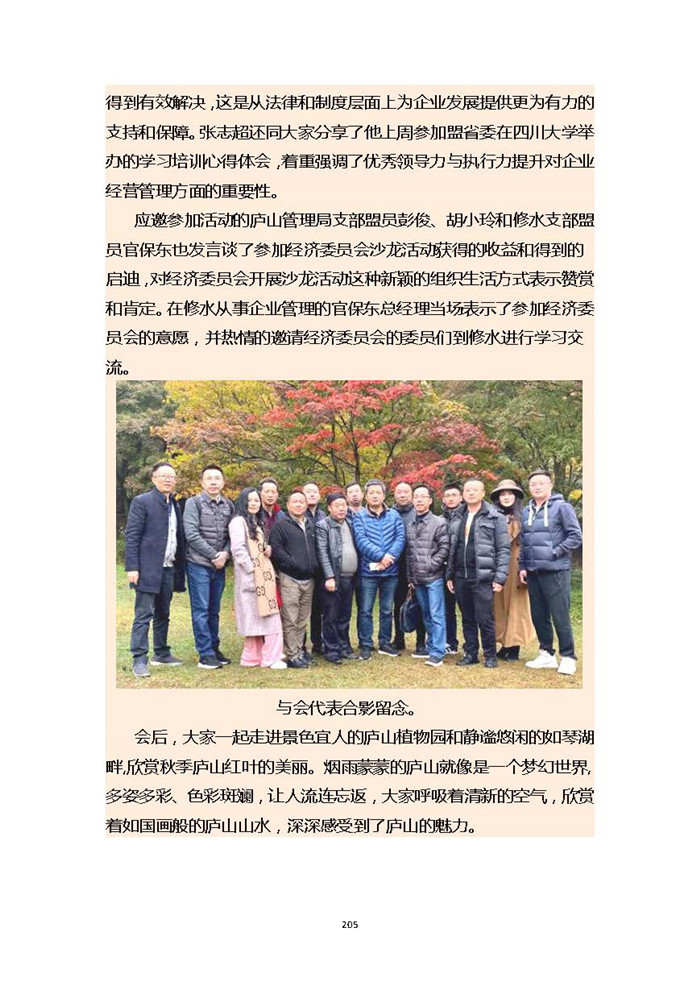 得到有效解决，这是从法律和制度层面上为企业发展提供更为有力的支持和保障。张志超还同大家分享了他上周参加盟省委在四川大学举办的学习培训心得体会，着重强调了优秀领导力与执行力提升对企业经营管理方面的重要性。

应邀参加活动的庐山管理局支部盟员彭俊、胡小玲和修水支部盟员官保东也发言谈了参加经济委员会沙龙活动获得的收益和得到的启迪，对经济委员会开展沙龙活动这种新颖的组织生活方式表示赞赏和肯定。在修水从事企业管理的官保东总经理当场表示了参加经济委员会的意愿，并热情的邀请经济委员会的委员们到修水进行学习交流。

与会代表合影留念。

会后，大家一起走进景色宜人的庐山植物园和静谧悠闲的如琴湖畔，欣赏秋季庐山红叶的美丽。烟雨蒙蒙的庐山就像是一个梦幻世界，多姿多彩、色彩斑斓，让人流连忘返，大家呼吸着清新的空气，欣赏着如国画般的庐山山水，深深感受到了庐山的魅力。

205